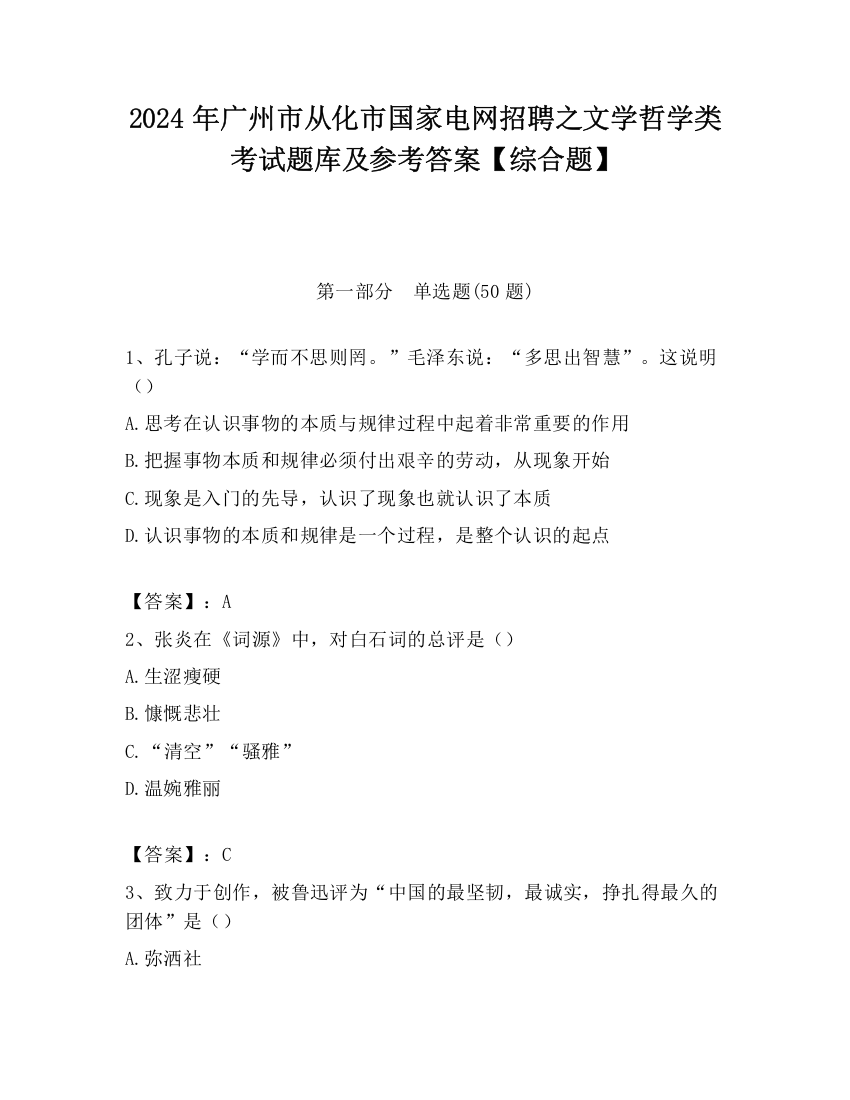 2024 年广州市从化市国家电网招聘之文学哲学类考试题库及参考答案【综合题】

第一部分　单选题(50 题)

1、孔子说：“学而不思则罔。”毛泽东说：“多思出智慧”。这说明（）

A.思考在认识事物的本质与规律过程中起着非常重要的作用

B.把握事物本质和规律必须付出艰辛的劳动，从现象开始

C.现象是入门的先导，认识了现象也就认识了本质

D.认识事物的本质和规律是一个过程，是整个认识的起点

【答案】：A

2、张炎在《词源》中，对白石词的总评是（）

A.生涩瘦硬

B.慷慨悲壮

C.“清空”“骚雅”

D.温婉雅丽

【答案】：C

3、致力于创作，被鲁迅评为“中国的最坚韧，最诚实，挣扎得最久的团体”是（）

A.弥洒社